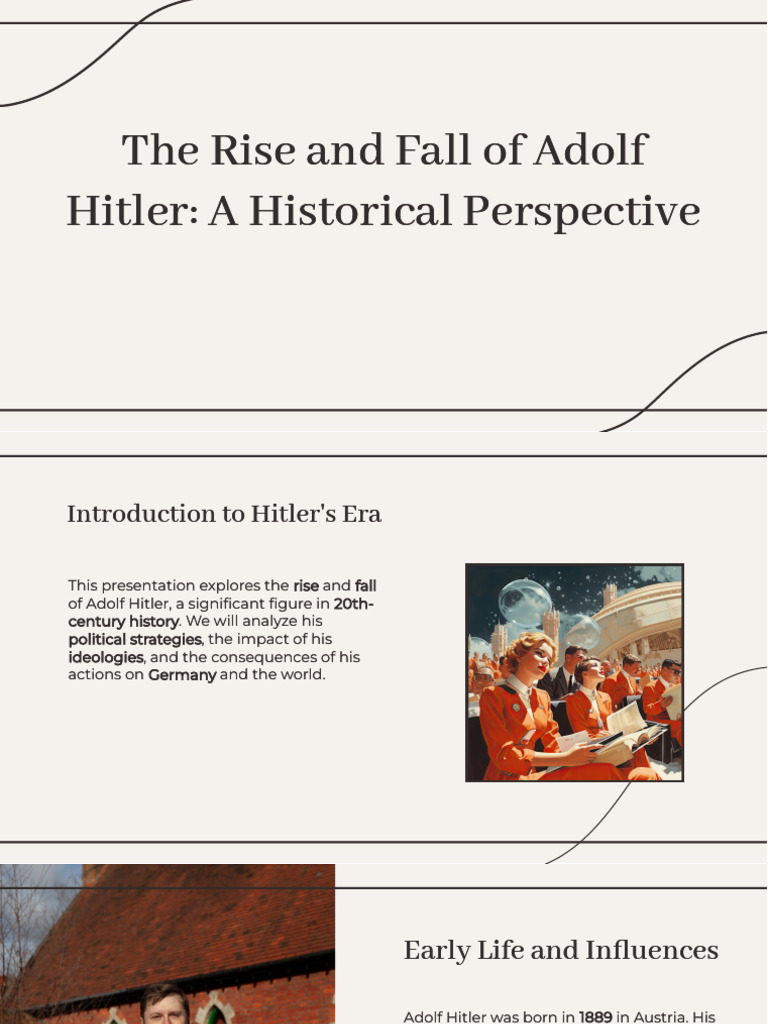 The Rise and Fall of Adolf Hitler: A Historical Perspective

Introduction to Hitler's Era

This presentation explores the rise and fall of Adolf Hitler, a significant figure in 20th-century history. We will analyze his political strategies, the impact of his ideologies, and the consequences of his actions on Germany and the world.

Early Life and Influences

Adolf Hitler was born in 1889 in Austria. His